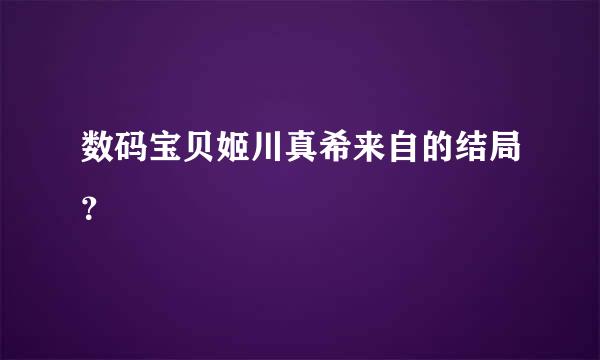 数码宝贝姬川真希来自的结局？